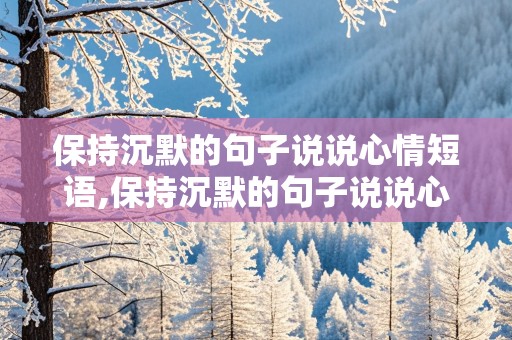 保持沉默的句子说说心情短语,保持沉默的句子说说心